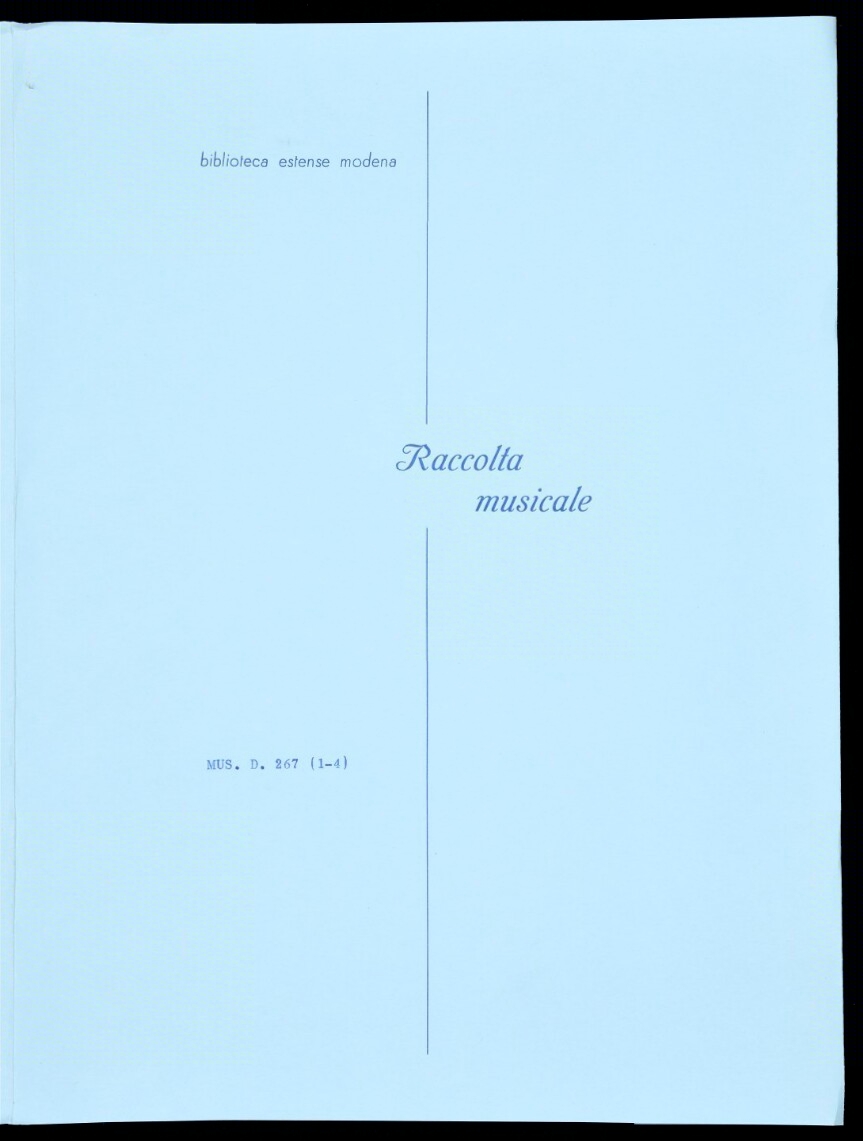 biblioteca estense modena

Raccolta
musicale

MUS. D. 267 (1-4)